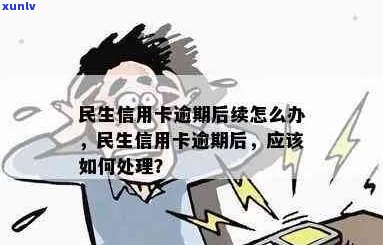 xunlv

民生信用卡逾期后续怎么办，民生信用卡逾期后，应该如何处理?